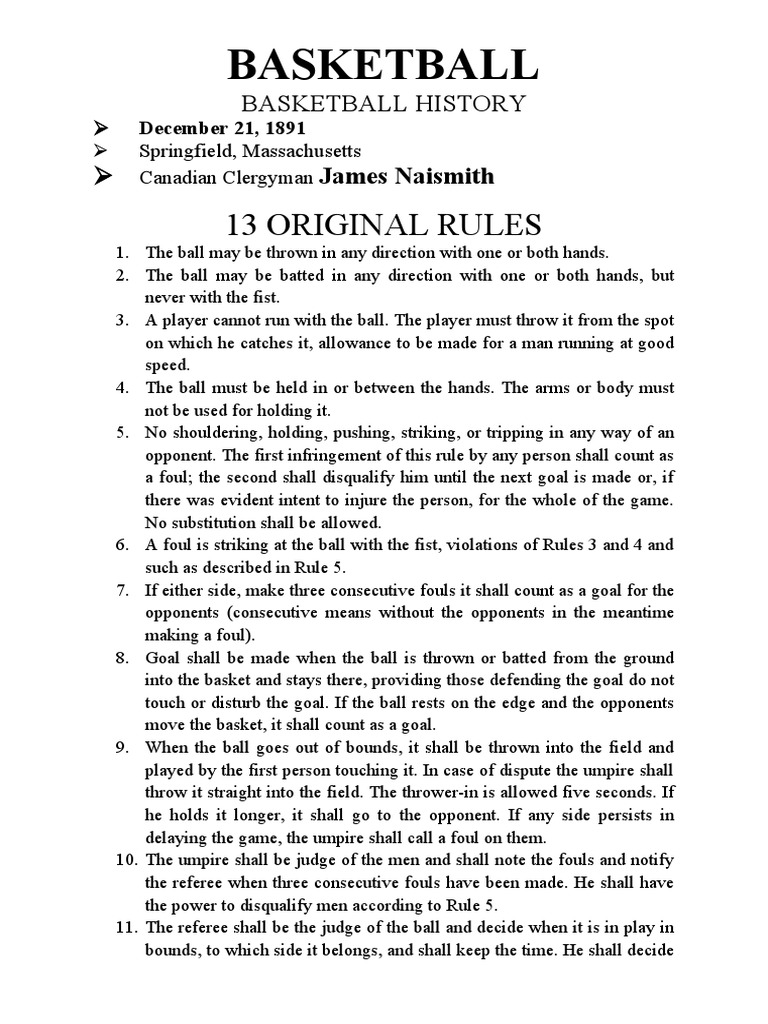 BASKETBALL

BASKETBALL HISTORY

➢ December 21, 1891
➢ Springfield, Massachusetts
➢ Canadian Clergyman James Naismith

13 ORIGINAL RULES

1. The ball may be thrown in any direction with one or both hands.
2. The ball may be batted in any direction with one or both hands, but never with the fist.
3. A player cannot run with the ball. The player must throw it from the spot on which he catches it, allowance to be made for a man running at good speed.
4. The ball must be held in or between the hands. The arms or body must not be used for holding it.
5. No shouldering, holding, pushing, striking, or tripping in any way of an opponent. The first infringement of this rule by any person shall count as a foul; the second shall disqualify him until the next goal is made or, if there was evident intent to injure the person, for the whole of the game. No substitution shall be allowed.
6. A foul is striking at the ball with the fist, violations of Rules 3 and 4 and such as described in Rule 5.
7. If either side, make three consecutive fouls it shall count as a goal for the opponents (consecutive means without the opponents in the meantime making a foul).
8. Goal shall be made when the ball is thrown or batted from the ground into the basket and stays there, providing those defending the goal do not touch or disturb the goal. If the ball rests on the edge and the opponents move the basket, it shall count as a goal.
9. When the ball goes out of bounds, it shall be thrown into the field and played by the first person touching it. In case of dispute the umpire shall throw it straight into the field. The thrower-in is allowed five seconds. If he holds it longer, it shall go to the opponent. If any side persists in delaying the game, the umpire shall call a foul on them.
10. The umpire shall be judge of the men and shall note the fouls and notify the referee when three consecutive fouls have been made. He shall have the power to disqualify men according to Rule 5.
11. The referee shall be the judge of the ball and decide when it is in play in bounds, to which side it belongs, and shall keep the time. He shall decide